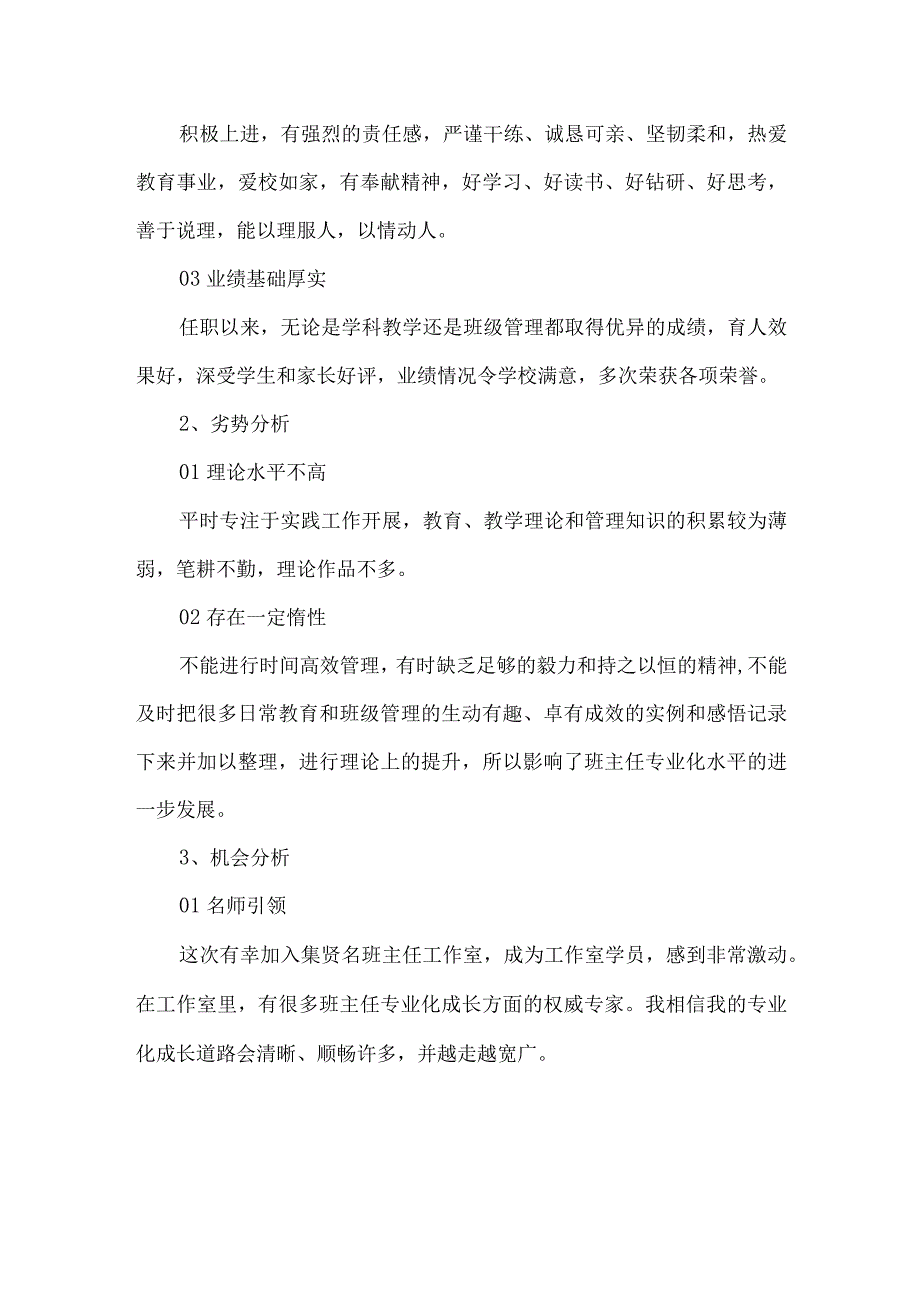 积极上进，有强烈的责任感，严谨干练、诚恳可亲、坚韧柔和，热爱教育事业，爱校如家，有奉献精神，好学习、好读书、好钻研、好思考，善于说理，能以理服人，以情动人。

03 业绩基础厚实

任职以来，无论是学科教学还是班级管理都取得优异的成绩，育人效果好，深受学生和家长好评，业绩情况令学校满意，多次荣获各项荣誉。

2、劣势分析

01 理论水平不高

平时专注于实践工作开展，教育、教学理论和管理知识的积累较为薄弱，笔耕不勤，理论作品不多。

02 存在一定惰性

不能进行时间高效管理，有时缺乏足够的毅力和持之以恒的精神，不能及时把很多日常教育和班级管理的生动有趣、卓有成效的实例和感悟记录下来并加以整理，进行理论上的提升，所以影响了班主任专业化水平的进一步发展。

3、机会分析

01 名师引领

这次有幸加入集贤名班主任工作室，成为工作室学员，感到非常激动。在工作室里，有很多班主任专业化成长方面的权威专家。我相信我的专业化成长道路会清晰、顺畅许多，并越走越宽广。